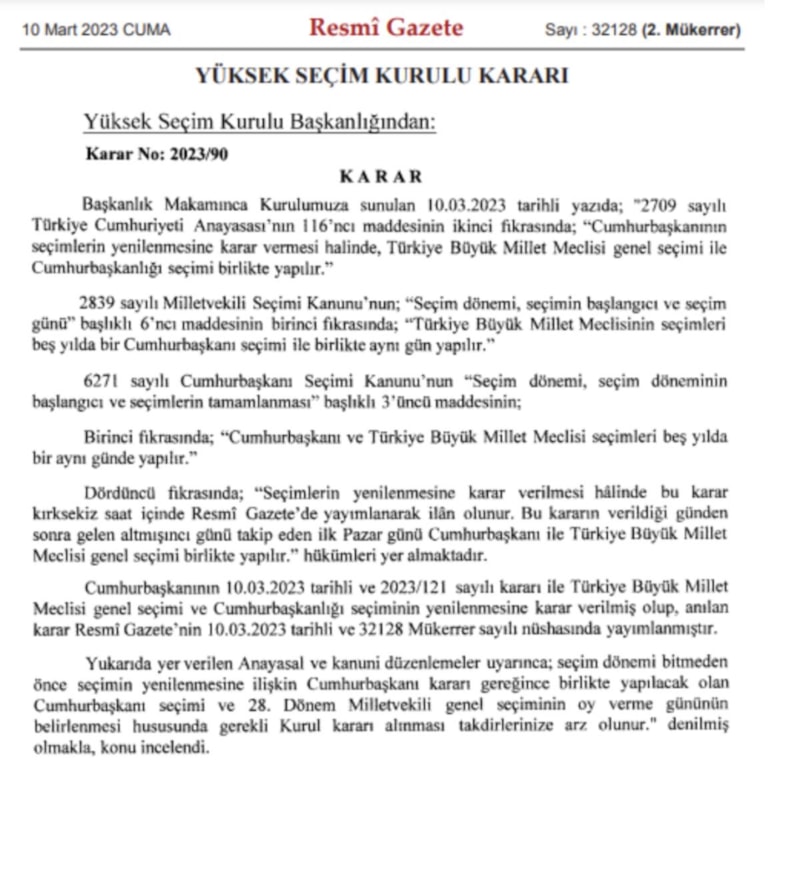 10 Mart 2023 CUMA

Resmî Gazete

Sayı : 32128 (2. Mükerrer)

YÜKSEK SEÇİM KURULU KARARI

Yüksek Seçim Kurulu Başkanlığından:

Karar No: 2023/90

KARAR

Başkanlık Makamınca Kurulumuza sunulan 10.03.2023 tarihli yazıda; "2709 sayılı Türkiye Cumhuriyeti Anayasası'nın 116'ncı maddesinin ikinci fıkrasında; "Cumhurbaşkanının seçimlerin yenilenmesine karar vermesi halinde, Türkiye Büyük Millet Meclisi genel seçimi ile Cumhurbaşkanlığı seçimi birlikte yapılır."

2839 sayılı Milletvekili Seçimi Kanunu'nun; "Seçim dönemi, seçimin başlangıcı ve seçim günü" başlıklı 6'ncı maddesinin birinci fıkrasında; "Türkiye Büyük Millet Meclisinin seçimleri beş yılda bir Cumhurbaşkanı seçimi ile birlikte aynı gün yapılır."

6271 sayılı Cumhurbaşkanı Seçimi Kanunu'nun "Seçim dönemi, seçim döneminin başlangıcı ve seçimlerin tamamlanması" başlıklı 3'üncü maddesinin;

Birinci fıkrasında; "Cumhurbaşkanı ve Türkiye Büyük Millet Meclisi seçimleri beş yılda bir aynı günde yapılır."

Dördüncü fıkrasında; "Seçimlerin yenilenmesine karar verilmesi hâlinde bu karar kırksekiz saat içinde Resmî Gazete'de yayımlanarak ilân olunur. Bu kararın verildiği günden sonra gelen altmışıncı günü takip eden ilk Pazar günü Cumhurbaşkanı ile Türkiye Büyük Millet Meclisi genel seçimi birlikte yapılır." hükümleri yer almaktadır.

Cumhurbaşkanının 10.03.2023 tarihli ve 2023/121 sayılı kararı ile Türkiye Büyük Millet Meclisi genel seçimi ve Cumhurbaşkanlığı seçiminin yenilenmesine karar verilmiş olup, anılan karar Resmî Gazete'nin 10.03.2023 tarihli ve 32128 Mükerrer sayılı nüshasında yayımlanmıştır.

Yukarıda yer verilen Anayasal ve kanuni düzenlemeler uyarınca; seçim dönemi bitmeden önce seçimin yenilenmesine ilişkin Cumhurbaşkanı kararı gereğince birlikte yapılacak olan Cumhurbaşkanı seçimi ve 28. Dönem Milletvekili genel seçiminin oy verme gününün belirlenmesi hususunda gerekli Kurul kararı alınması takdirlerinize arz olunur." denilmiş olmakla, konu incelendi.